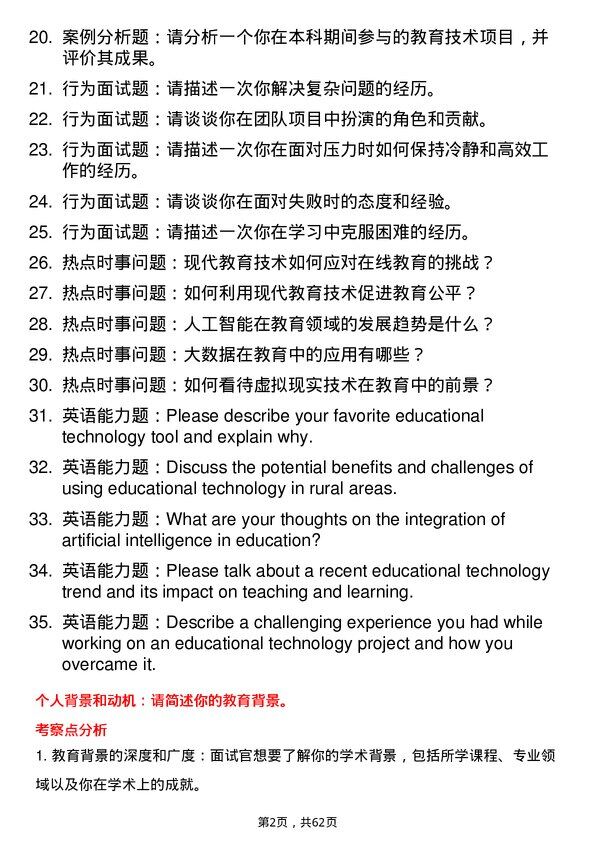 20. 案例分析题：请分析一个你在本科期间参与的教育技术项目，并评价其成果。

21. 行为面试题：请描述一次你解决复杂问题的经历。

22. 行为面试题：请谈谈你在团队项目中扮演的角色和贡献。

23. 行为面试题：请描述一次你在面对压力时如何保持冷静和高效工作的经历。

24. 行为面试题：请谈谈你在面对失败时的态度和经验。

25. 行为面试题：请描述一次你在学习中克服困难的经历。

26. 热点时事问题：现代教育技术如何应对在线教育的挑战？

27. 热点时事问题：如何利用现代教育技术促进教育公平？

28. 热点时事问题：人工智能在教育领域的发展趋势是什么？

29. 热点时事问题：大数据在教育中的应用有哪些？

30. 热点时事问题：如何看待虚拟现实技术在教育中的前景？

31. 英语能力题：Please describe your favorite educational technology tool and explain why.

32. 英语能力题：Discuss the potential benefits and challenges of using educational technology in rural areas.

33. 英语能力题：What are your thoughts on the integration of artificial intelligence in education?

34. 英语能力题：Please talk about a recent educational technology trend and its impact on teaching and learning.

35. 英语能力题：Describe a challenging experience you had while working on an educational technology project and how you overcame it.

个人背景和动机：请简述你的教育背景。

考察点分析

1. 教育背景的深度和广度：面试官想要了解你的学术背景，包括所学课程、专业领域以及你在学术上的成就。

第2页，共62页